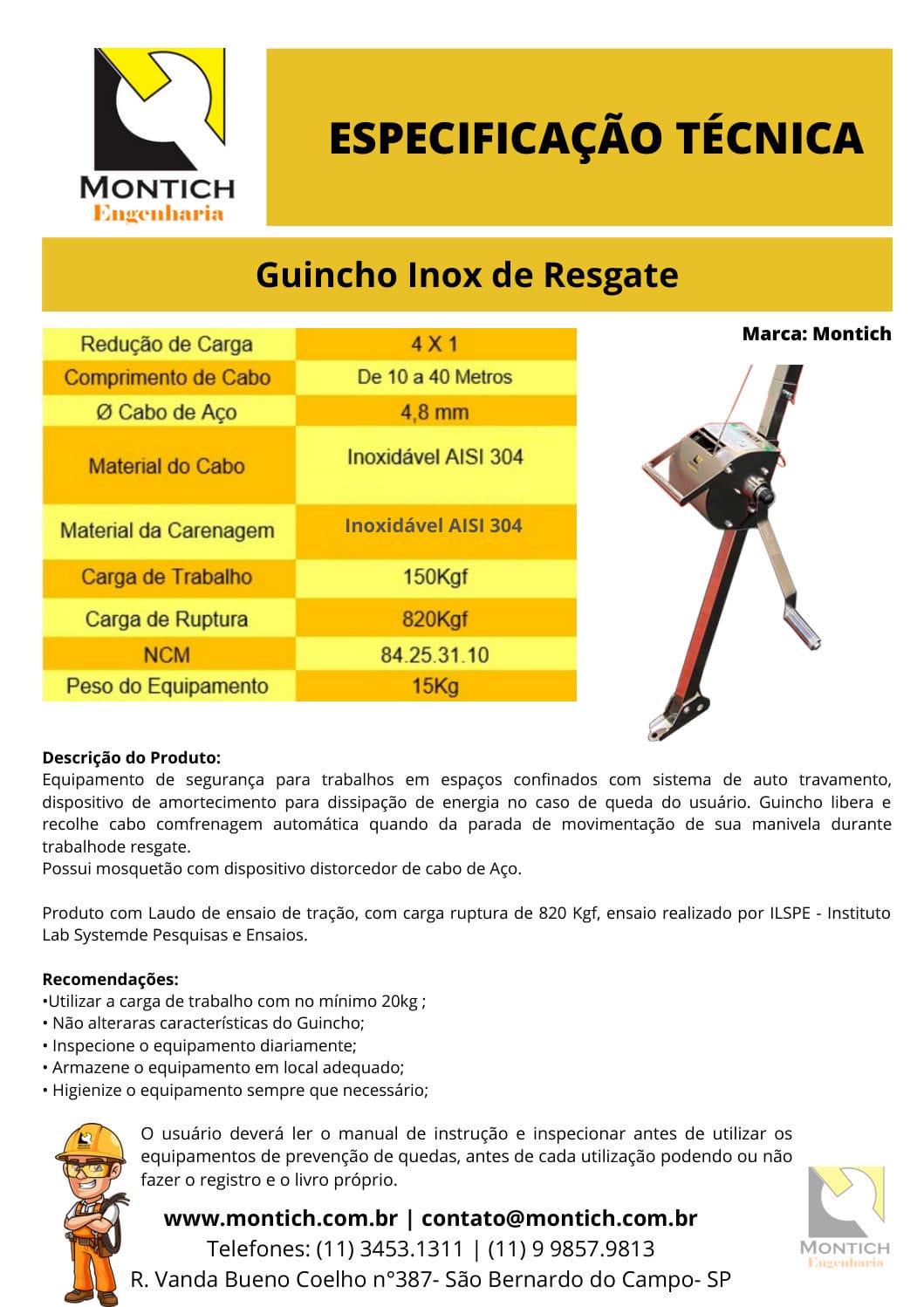 MONTICH
Engenharia

ESPECIFICAÇÃO TÉCNICA

Guincho Inox de Resgate

Marca: Montich

| Redução de Carga | 4 X 1 |
|---|---|
| Comprimento de Cabo | De 10 a 40 Metros |
| Ø Cabo de Aço | 4,8 mm |
| Material do Cabo | Inoxidável AISI 304 |
| Material da Carenagem | Inoxidável AISI 304 |
| Carga de Trabalho | 150Kgf |
| Carga de Ruptura | 820Kgf |
| NCM | 84.25.31.10 |
| Peso do Equipamento | 15Kg |

Descrição do Produto:
Equipamento de segurança para trabalhos em espaços confinados com sistema de auto travamento, dispositivo de amortecimento para dissipação de energia no caso de queda do usuário. Guincho libera e recolhe cabo comfrenagem automática quando da parada de movimentação de sua manivela durante trabalhode resgate.
Possui mosquetão com dispositivo distorcedor de cabo de Aço.

Produto com Laudo de ensaio de tração, com carga ruptura de 820 Kgf, ensaio realizado por ILSPE - Instituto Lab Systemde Pesquisas e Ensaios.

Recomendações:
•Utilizar a carga de trabalho com no mínimo 20kg ;
• Não alteraras características do Guincho;
• Inspecione o equipamento diariamente;
• Armazene o equipamento em local adequado;
• Higienize o equipamento sempre que necessário;

O usuário deverá ler o manual de instrução e inspecionar antes de utilizar os equipamentos de prevenção de quedas, antes de cada utilização podendo ou não fazer o registro e o livro próprio.

www.montich.com.br | contato@montich.com.br
Telefones: (11) 3453.1311 | (11) 9 9857.9813
R. Vanda Bueno Coelho n°387- São Bernardo do Campo- SP

MONTICH
Engenharia